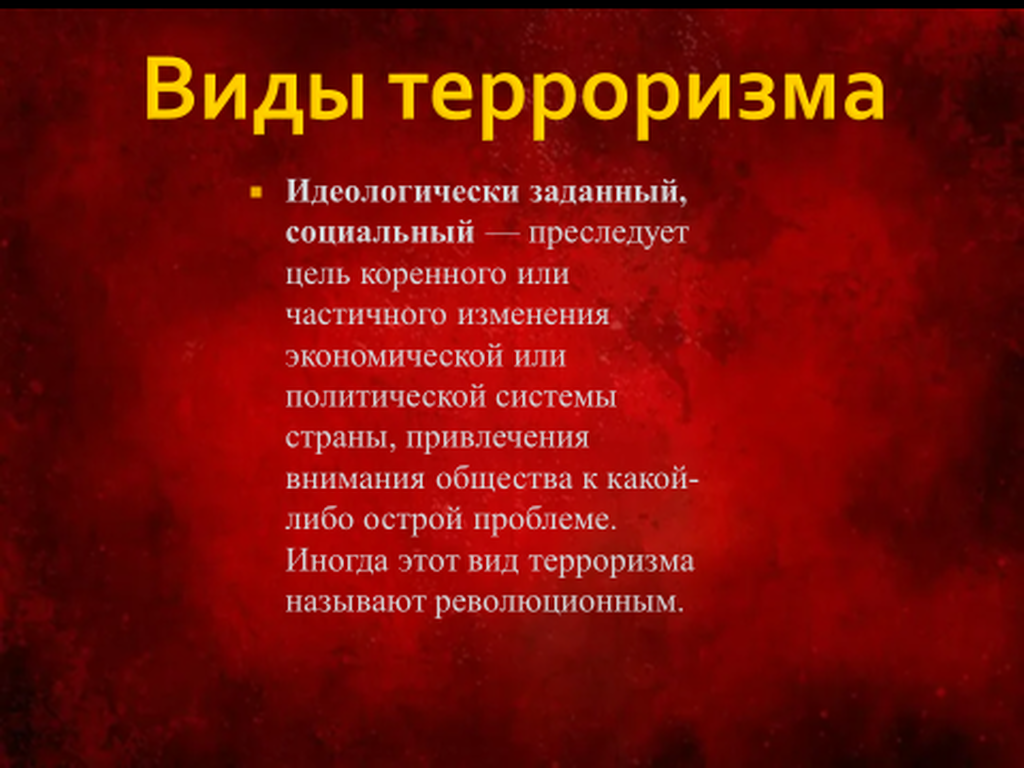 Виды терроризма

• Идеологически заданный, социальный — преследует цель коренного или частичного изменения экономической или политической системы страны, привлечения внимания общества к какой-либо острой проблеме. Иногда этот вид терроризма называют революционным.